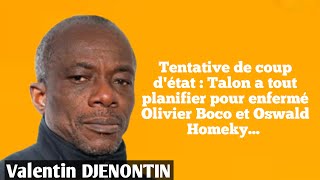 Tentative de coup d'état : Talon a tout planifier pour enfermé Olivier Boco et Oswald Homeky...

Valentin DJENONTIN